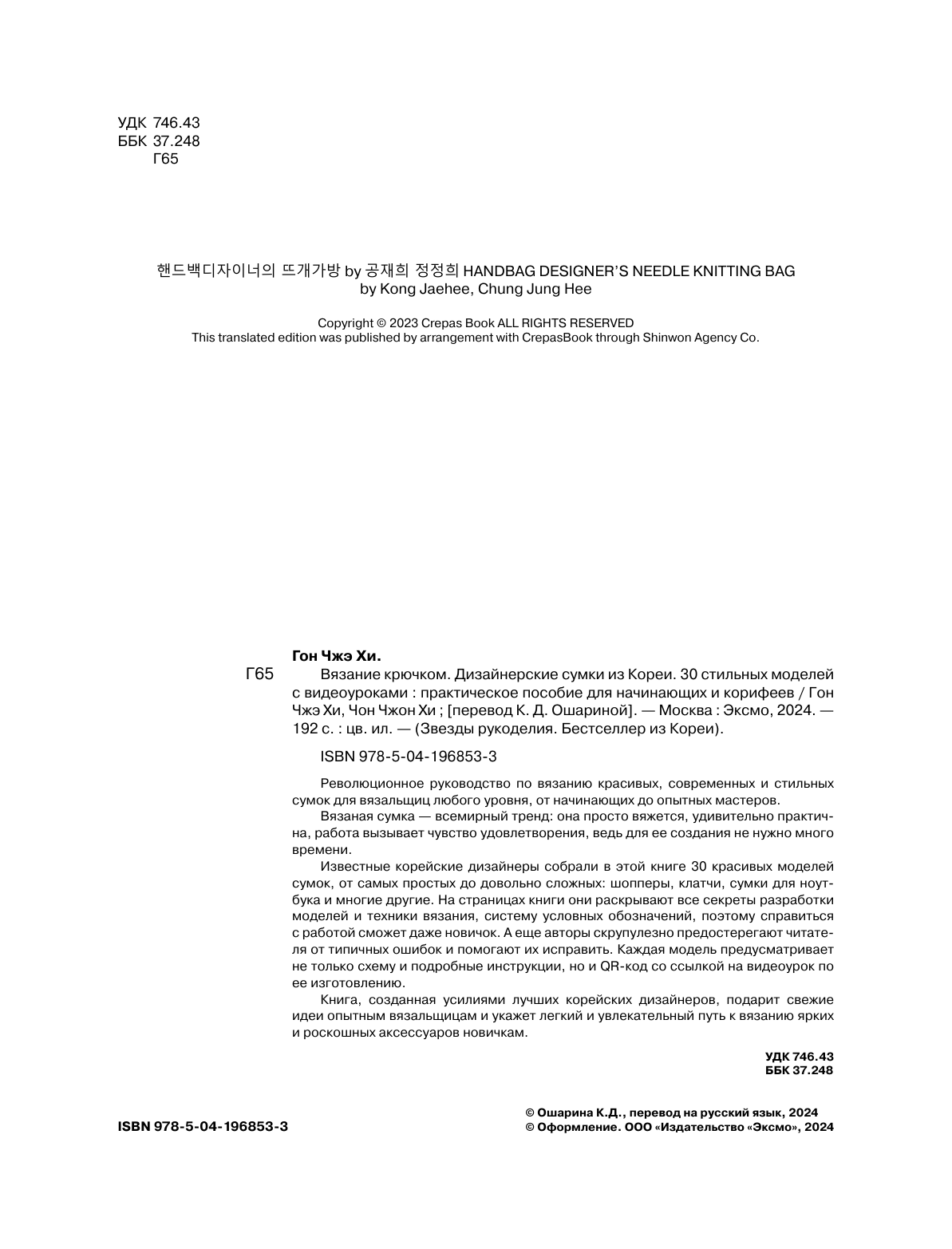 УДК 746.43
ББК 37.248
Г65

핸드백디자이너의 뜨개가방 by 공재희 정정희 HANDBAG DESIGNER'S NEEDLE KNITTING BAG by Kong Jaehee, Chung Jung Hee

Copyright © 2023 Crepas Book ALL RIGHTS RESERVED
This translated edition was published by arrangement with CrepasBook through Shinwon Agency Co.

Гон Чжэ Хи.

Г65 Вязание крючком. Дизайнерские сумки из Кореи. 30 стильных моделей с видеоуроками : практическое пособие для начинающих и корифеев / Гон Чжэ Хи, Чон Чжон Хи ; [перевод К. Д. Ошариной]. — Москва : Эксмо, 2024. — 192 с. : цв. ил. — (Звезды рукоделия. Бестселлер из Кореи).

ISBN 978-5-04-196853-3

Революционное руководство по вязанию красивых, современных и стильных сумок для вязальщиц любого уровня, от начинающих до опытных мастеров.

Вязаная сумка — всемирный тренд: она просто вяжется, удивительно практична, работа вызывает чувство удовлетворения, ведь для ее создания не нужно много времени.

Известные корейские дизайнеры собрали в этой книге 30 красивых моделей сумок, от самых простых до довольно сложных: шопперы, клатчи, сумки для ноутбука и многие другие. На страницах книги они раскрывают все секреты разработки моделей и техники вязания, систему условных обозначений, поэтому справиться с работой сможет даже новичок. А еще авторы скрупулезно предостерегают читателя от типичных ошибок и помогают их исправить. Каждая модель предусматривает не только схему и подробные инструкции, но и QR-код со ссылкой на видеоурок по ее изготовлению.

Книга, созданная усилиями лучших корейских дизайнеров, подарит свежие идеи опытным вязальщицам и укажет легкий и увлекательный путь к вязанию ярких и роскошных аксессуаров новичкам.

УДК 746.43
ББК 37.248

ISBN 978-5-04-196853-3

© Ошарина К.Д., перевод на русский язык, 2024
© Оформление. ООО «Издательство «Эксмо», 2024